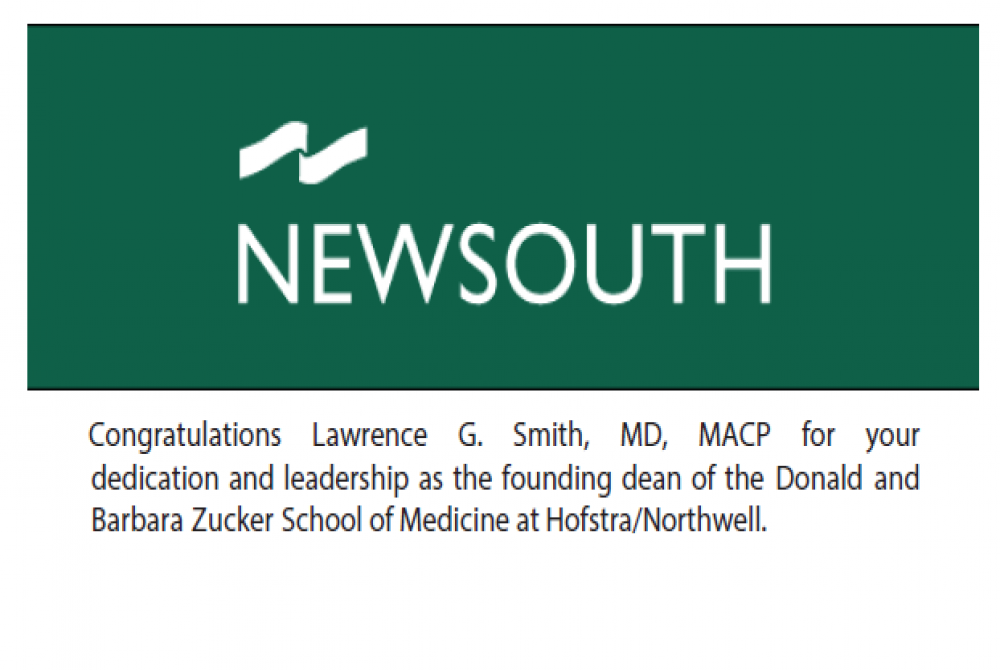 NEWSOUTH

Congratulations Lawrence G. Smith, MD, MACP for your dedication and leadership as the founding dean of the Donald and Barbara Zucker School of Medicine at Hofstra/Northwell.